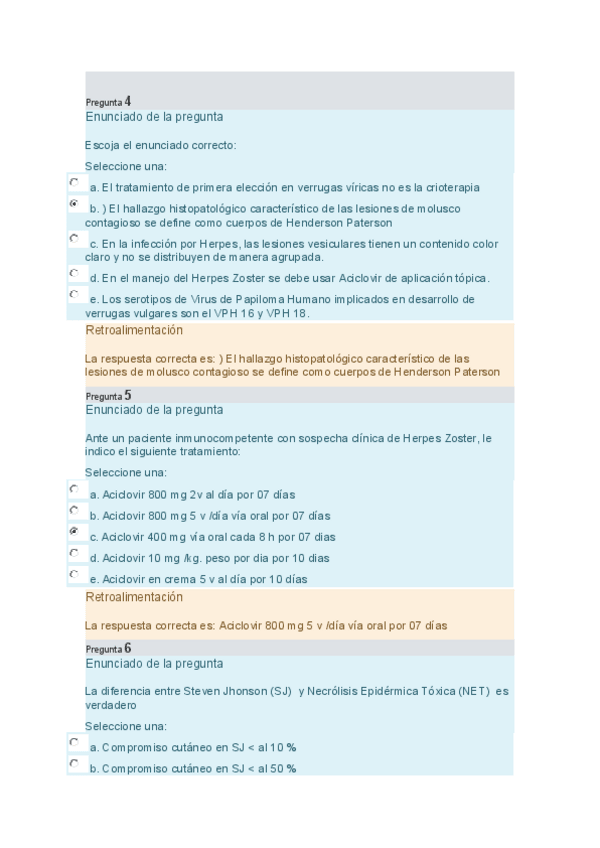 Pregunta 4
Enunciado de la pregunta

Escoja el enunciado correcto:

Seleccione una:

a. El tratamiento de primera elección en verrugas víricas no es la crioterapia

b. ) El hallazgo histopatológico característico de las lesiones de molusco contagioso se define como cuerpos de Henderson Paterson

c. En la infección por Herpes, las lesiones vesiculares tienen un contenido color claro y no se distribuyen de manera agrupada.

d. En el manejo del Herpes Zoster se debe usar Aciclovir de aplicación tópica.

e. Los serotipos de Virus de Papiloma Humano implicados en desarrollo de verrugas vulgares son el VPH 16 y VPH 18.

Retroalimentación

La respuesta correcta es: ) El hallazgo histopatológico característico de las lesiones de molusco contagioso se define como cuerpos de Henderson Paterson

Pregunta 5
Enunciado de la pregunta

Ante un paciente inmunocompetente con sospecha clínica de Herpes Zoster, le indico el siguiente tratamiento:

Seleccione una:

a. Aciclovir 800 mg 2v al día por 07 días

b. Aciclovir 800 mg 5 v /día vía oral por 07 días

c. Aciclovir 400 mg vía oral cada 8 h por 07 dias

d. Aciclovir 10 mg /kg. peso por dia por 10 dias

e. Aciclovir en crema 5 v al día por 10 días

Retroalimentación

La respuesta correcta es: Aciclovir 800 mg 5 v /día vía oral por 07 días

Pregunta 6
Enunciado de la pregunta

La diferencia entre Steven Jhonson (SJ) y Necrólisis Epidérmica Tóxica (NET) es verdadero

Seleccione una:

a. Compromiso cutáneo en SJ < al 10 %

b. Compromiso cutáneo en SJ < al 50 %